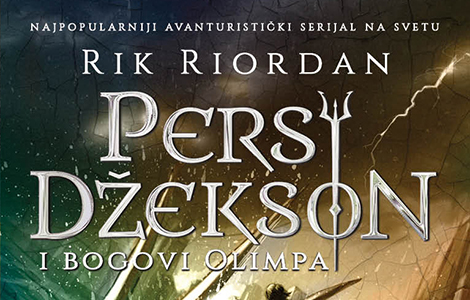 NAJPOPULARNIJI AVANTURISTIČKI SERIJAL NA SVETU

RIK RIORDAN

PERSI DŽEKSON

I BOGOVI OLIMPA